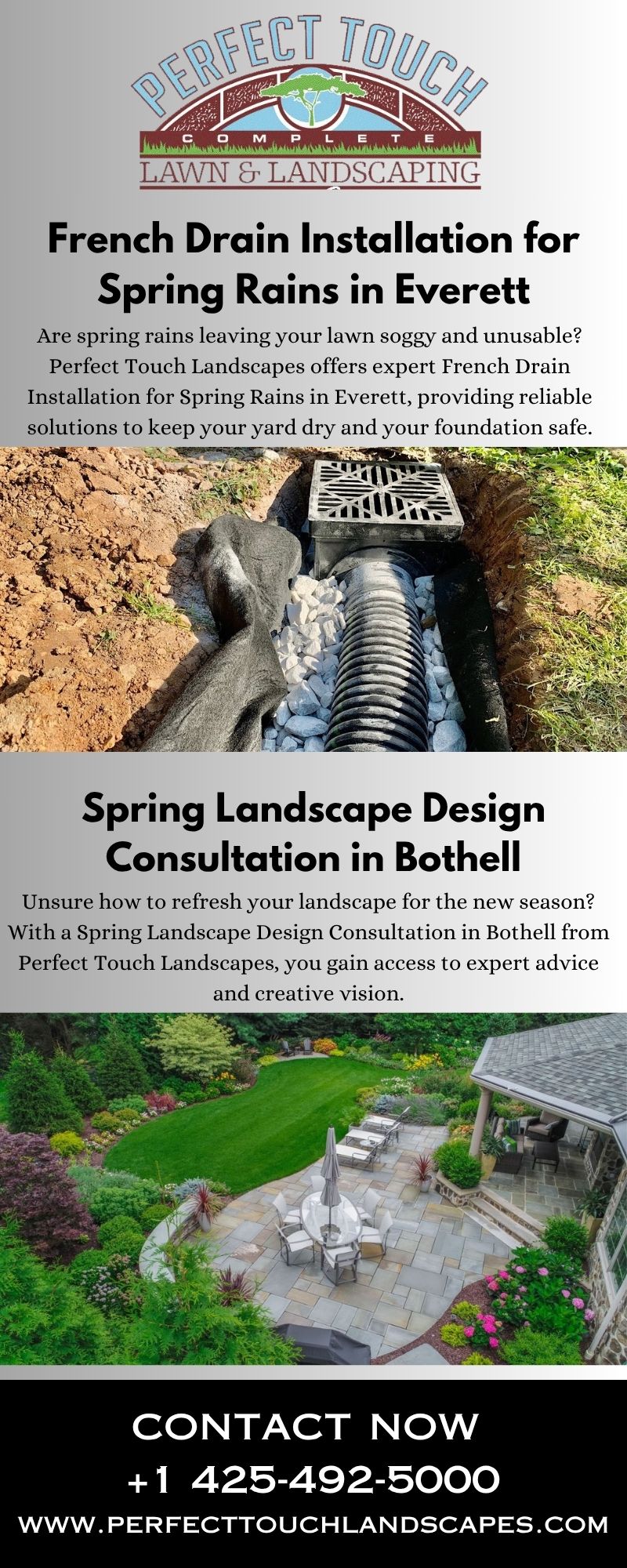 PERFECT TOUCH
COMPLETE
LAWN & LANDSCAPING

French Drain Installation for Spring Rains in Everett

Are spring rains leaving your lawn soggy and unusable? Perfect Touch Landscapes offers expert French Drain Installation for Spring Rains in Everett, providing reliable solutions to keep your yard dry and your foundation safe.

Spring Landscape Design Consultation in Bothell

Unsure how to refresh your landscape for the new season? With a Spring Landscape Design Consultation in Bothell from Perfect Touch Landscapes, you gain access to expert advice and creative vision.

CONTACT NOW
+1 425-492-5000
WWW.PERFECTTOUCHLANDSCAPES.COM